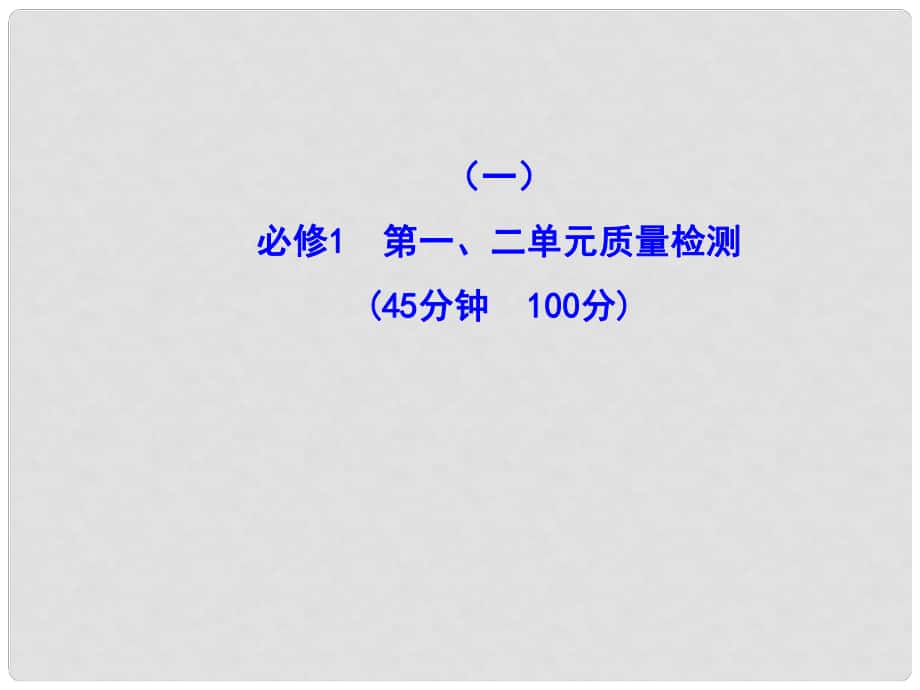 （一）

必修1　第一、二单元质量检测

（45分钟　100分）